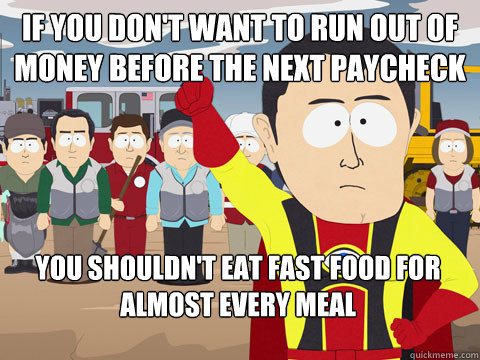 IF YOU DON'T WANT TO RUN OUT OF MONEY BEFORE THE NEXT PAYCHECK

YOU SHOULDN'T EAT FAST FOOD FOR ALMOST EVERY MEAL

quickmeme.com